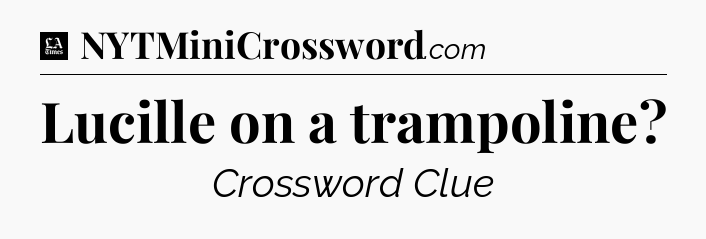 LA Times NYTMiniCrossword.com

Lucille on a trampoline?

Crossword Clue